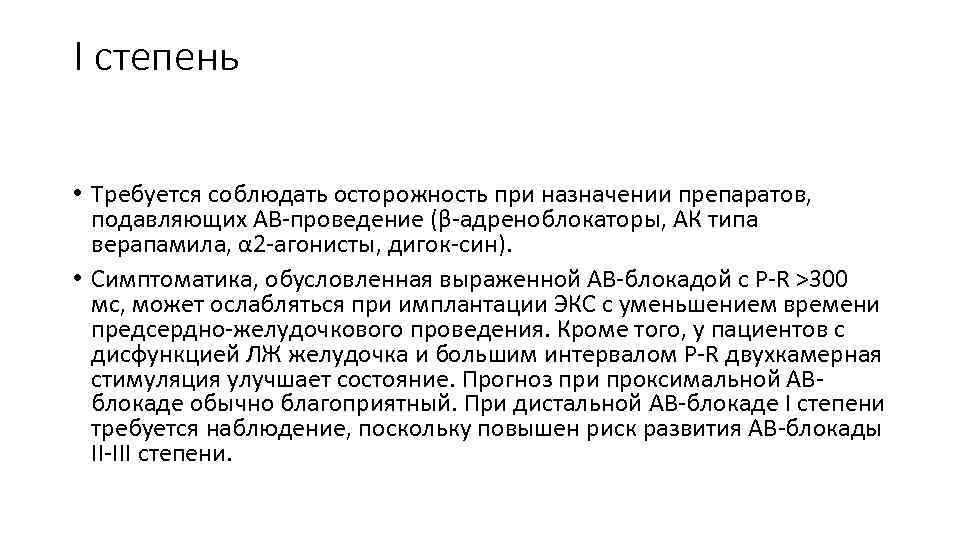 I степень

• Требуется соблюдать осторожность при назначении препаратов, подавляющих АВ-проведение (β-адреноблокаторы, АК типа верапамила, α2-агонисты, дигок-син).

• Симптоматика, обусловленная выраженной АВ-блокадой с P-R >300 мс, может ослабляться при имплантации ЭКС с уменьшением времени предсердно-желудочкового проведения. Кроме того, у пациентов с дисфункцией ЛЖ желудочка и большим интервалом P-R двухкамерная стимуляция улучшает состояние. Прогноз при проксимальной АВ-блокаде обычно благоприятный. При дистальной АВ-блокаде I степени требуется наблюдение, поскольку повышен риск развития АВ-блокады II-III степени.